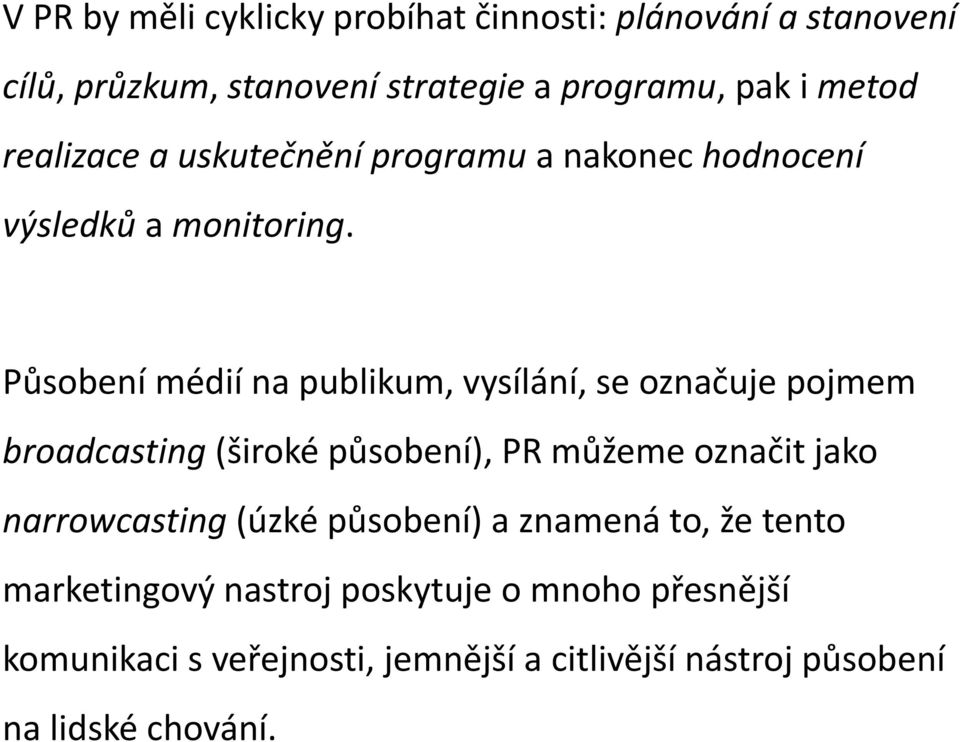 V PR by měli cyklicky probíhat činnosti: plánování a stanovení cílů, průzkum, stanovení strategie a programu, pak i metod realizace a uskutečnění programu a nakonec hodnocení výsledků a monitoring.

Působení médií na publikum, vysílání, se označuje pojmem broadcasting (široké působení), PR můžeme označit jako narrowcasting (úzké působení) a znamená to, že tento marketingový nastroj poskytuje o mnoho přesnější komunikaci s veřejnosti, jemnější a citlivější nástroj působení na lidské chování.